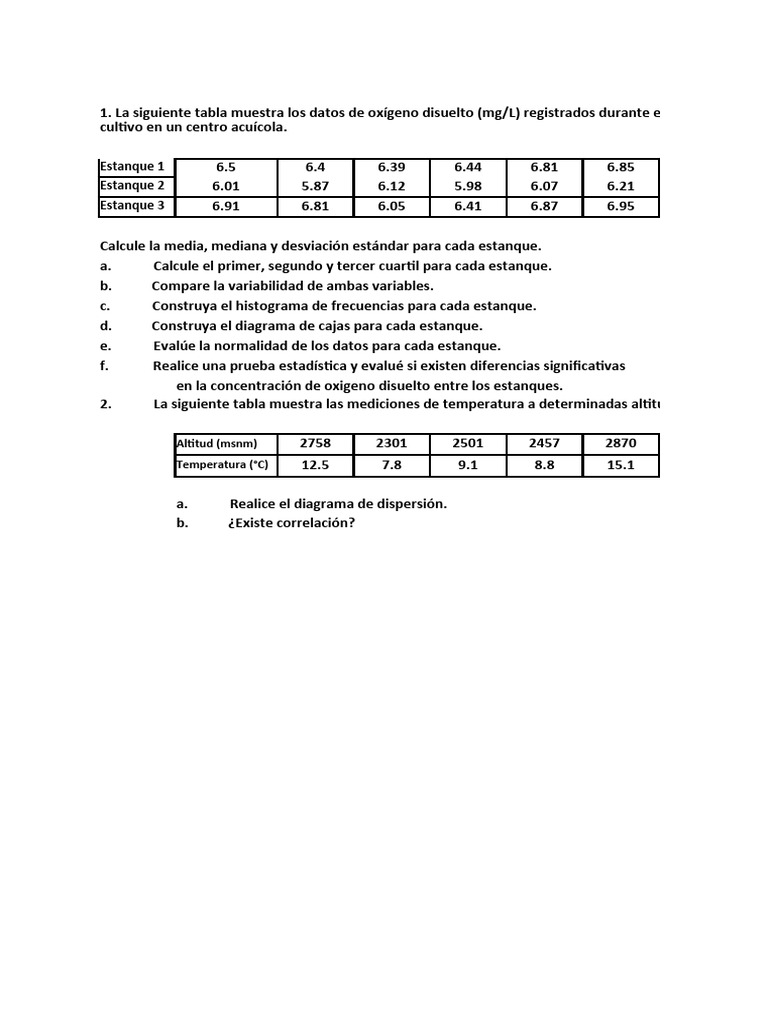 1. La siguiente tabla muestra los datos de oxígeno disuelto (mg/L) registrados durante e cultivo en un centro acuícola.

| Estanque 1 | 6.5 | 6.4 | 6.39 | 6.44 | 6.81 | 6.85 |
|---|---|---|---|---|---|---|
| Estanque 2 | 6.01 | 5.87 | 6.12 | 5.98 | 6.07 | 6.21 |
| Estanque 3 | 6.91 | 6.81 | 6.05 | 6.41 | 6.87 | 6.95 |

Calcule la media, mediana y desviación estándar para cada estanque.
a. Calcule el primer, segundo y tercer cuartil para cada estanque.
b. Compare la variabilidad de ambas variables.
c. Construya el histograma de frecuencias para cada estanque.
d. Construya el diagrama de cajas para cada estanque.
e. Evalúe la normalidad de los datos para cada estanque.
f. Realice una prueba estadística y evalué si existen diferencias significativas en la concentración de oxigeno disuelto entre los estanques.
2. La siguiente tabla muestra las mediciones de temperatura a determinadas altitu

| Altitud (msnm) | 2758 | 2301 | 2501 | 2457 | 2870 |
|---|---|---|---|---|---|
| Temperatura (°C) | 12.5 | 7.8 | 9.1 | 8.8 | 15.1 |

a. Realice el diagrama de dispersión.
b. ¿Existe correlación?